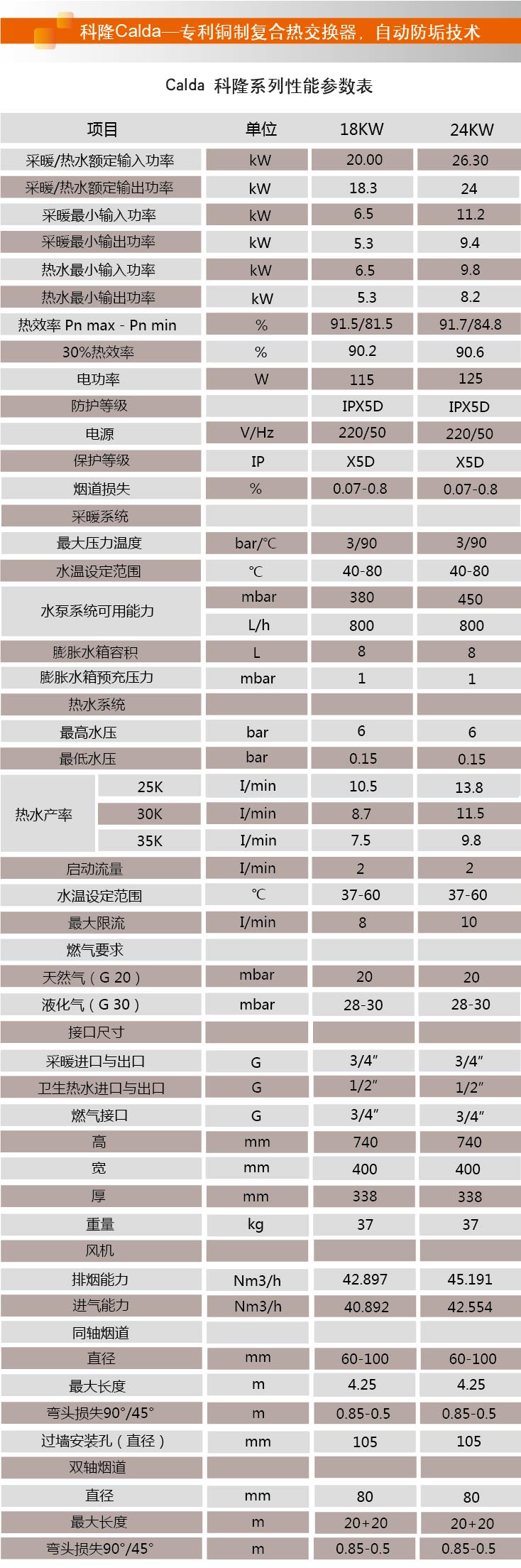 科隆Calda—专利铜制复合热交换器，自动防垢技术

Calda 科隆系列性能参数表

| 项目 | | 单位 | 18KW | 24KW |
|---|---|---|---|---|
| 采暖/热水额定输入功率 | | kW | 20.00 | 26.30 |
| 采暖/热水额定输出功率 | | kW | 18.3 | 24 |
| 采暖最小输入功率 | | kW | 6.5 | 11.2 |
| 采暖最小输出功率 | | kW | 5.3 | 9.4 |
| 热水最小输入功率 | | kW | 6.5 | 9.8 |
| 热水最小输出功率 | | kW | 5.3 | 8.2 |
| 热效率 Pn max - Pn min | | % | 91.5/81.5 | 91.7/84.8 |
| 30%热效率 | | % | 90.2 | 90.6 |
| 电功率 | | W | 115 | 125 |
| 防护等级 | | | IPX5D | IPX5D |
| 电源 | | V/Hz | 220/50 | 220/50 |
| 保护等级 | | IP | X5D | X5D |
| 烟道损失 | | % | 0.07-0.8 | 0.07-0.8 |
| 采暖系统 | | | | |
| 最大压力温度 | | bar/℃ | 3/90 | 3/90 |
| 水温设定范围 | | ℃ | 40-80 | 40-80 |
| 水泵系统可用能力 | | mbar | 380 | 450 |
| | | L/h | 800 | 800 |
| 膨胀水箱容积 | | L | 8 | 8 |
| 膨胀水箱预充压力 | | mbar | 1 | 1 |
| 热水系统 | | | | |
| 最高水压 | | bar | 6 | 6 |
| 最低水压 | | bar | 0.15 | 0.15 |
| 热水产率 | 25K | I/min | 10.5 | 13.8 |
| | 30K | I/min | 8.7 | 11.5 |
| | 35K | I/min | 7.5 | 9.8 |
| 启动流量 | | I/min | 2 | 2 |
| 水温设定范围 | | ℃ | 37-60 | 37-60 |
| 最大限流 | | I/min | 8 | 10 |
| 燃气要求 | | | | |
| 天然气（G 20） | | mbar | 20 | 20 |
| 液化气（G 30） | | mbar | 28-30 | 28-30 |
| 接口尺寸 | | | | |
| 采暖进口与出口 | | G | 3/4″ | 3/4″ |
| 卫生热水进口与出口 | | G | 1/2″ | 1/2″ |
| 燃气接口 | | G | 3/4″ | 3/4″ |
| 高 | | mm | 740 | 740 |
| 宽 | | mm | 400 | 400 |
| 厚 | | mm | 338 | 338 |
| 重量 | | kg | 37 | 37 |
| 风机 | | | | |
| 排烟能力 | | Nm3/h | 42.897 | 45.191 |
| 进气能力 | | Nm3/h | 40.892 | 42.554 |
| 同轴烟道 | | | | |
| 直径 | | mm | 60-100 | 60-100 |
| 最大长度 | | m | 4.25 | 4.25 |
| 弯头损失90°/45° | | m | 0.85-0.5 | 0.85-0.5 |
| 过墙安装孔（直径） | | mm | 105 | 105 |
| 双轴烟道 | | | | |
| 直径 | | mm | 80 | 80 |
| 最大长度 | | m | 20+20 | 20+20 |
| 弯头损失90°/45° | | m | 0.85-0.5 | 0.85-0.5 |